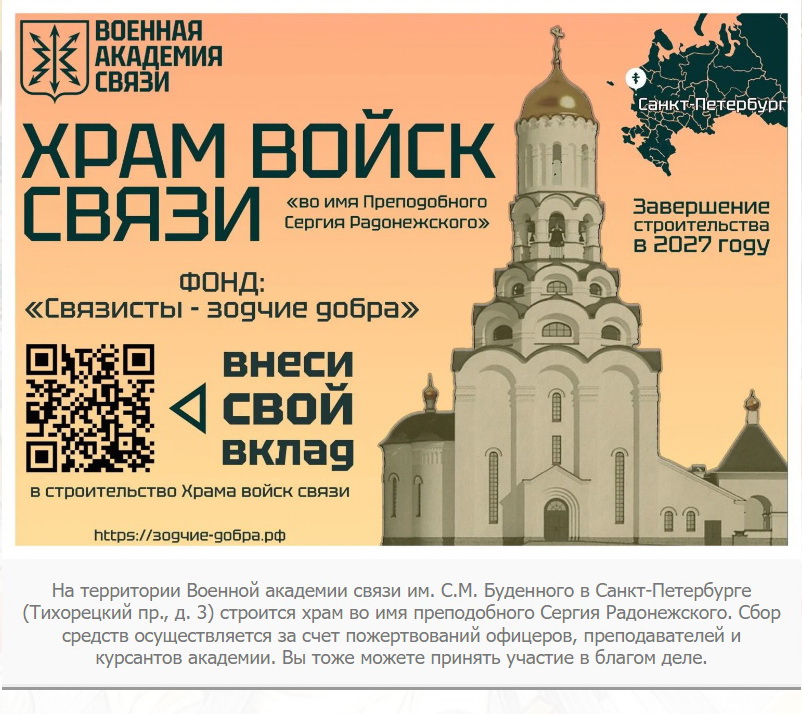 ВОЕННАЯ АКАДЕМИЯ СВЯЗИ

Санкт-Петербург

ХРАМ ВОЙСК СВЯЗИ

«во имя Преподобного Сергия Радонежского»

Завершение строительства в 2027 году

ФОНД: «Связисты - зодчие добра»

внеси свой вклад

в строительство Храма войск связи

https://зодчие-добра.рф

На территории Военной академии связи им. С.М. Буденного в Санкт-Петербурге (Тихорецкий пр., д. 3) строится храм во имя преподобного Сергия Радонежского. Сбор средств осуществляется за счет пожертвований офицеров, преподавателей и курсантов академии. Вы тоже можете принять участие в благом деле.